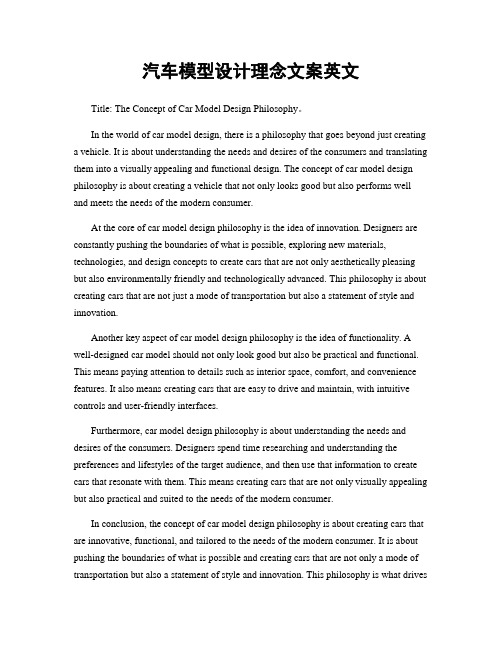 汽车模型设计理念文案英文

Title: The Concept of Car Model Design Philosophy。

In the world of car model design, there is a philosophy that goes beyond just creating a vehicle. It is about understanding the needs and desires of the consumers and translating them into a visually appealing and functional design. The concept of car model design philosophy is about creating a vehicle that not only looks good but also performs well and meets the needs of the modern consumer.

At the core of car model design philosophy is the idea of innovation. Designers are constantly pushing the boundaries of what is possible, exploring new materials, technologies, and design concepts to create cars that are not only aesthetically pleasing but also environmentally friendly and technologically advanced. This philosophy is about creating cars that are not just a mode of transportation but also a statement of style and innovation.

Another key aspect of car model design philosophy is the idea of functionality. A well-designed car model should not only look good but also be practical and functional. This means paying attention to details such as interior space, comfort, and convenience features. It also means creating cars that are easy to drive and maintain, with intuitive controls and user-friendly interfaces.

Furthermore, car model design philosophy is about understanding the needs and desires of the consumers. Designers spend time researching and understanding the preferences and lifestyles of the target audience, and then use that information to create cars that resonate with them. This means creating cars that are not only visually appealing but also practical and suited to the needs of the modern consumer.

In conclusion, the concept of car model design philosophy is about creating cars that are innovative, functional, and tailored to the needs of the modern consumer. It is about pushing the boundaries of what is possible and creating cars that are not only a mode of transportation but also a statement of style and innovation. This philosophy is what drives